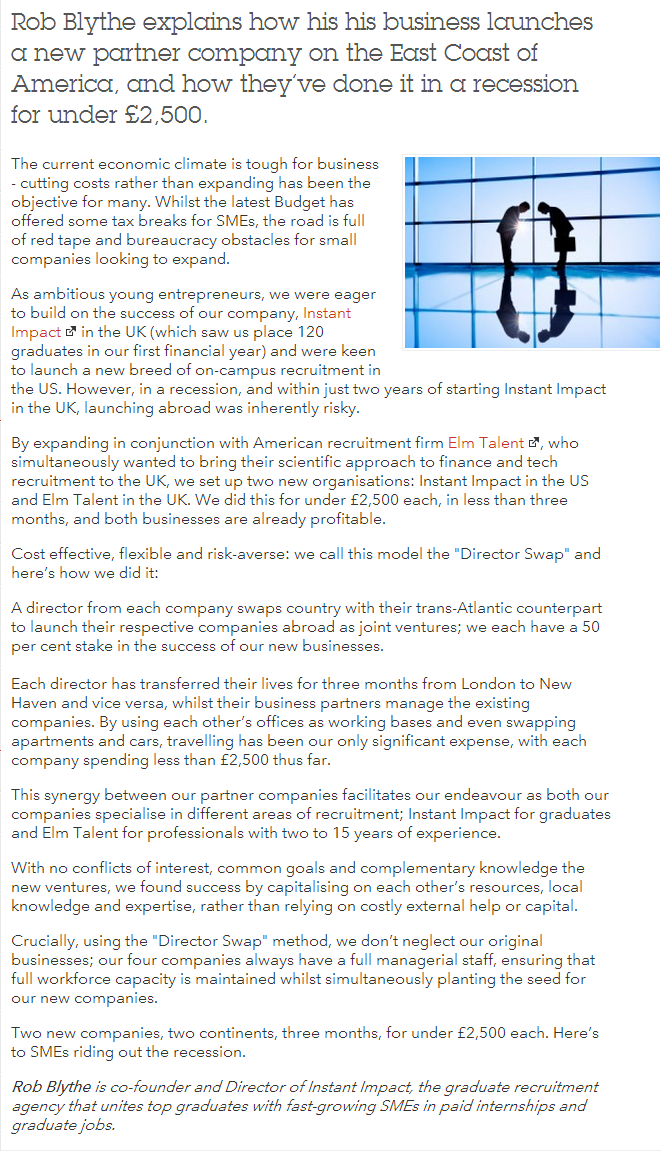 Rob Blythe explains how his his business launches a new partner company on the East Coast of America, and how they've done it in a recession for under £2,500.

The current economic climate is tough for business - cutting costs rather than expanding has been the objective for many. Whilst the latest Budget has offered some tax breaks for SMEs, the road is full of red tape and bureaucracy obstacles for small companies looking to expand.

As ambitious young entrepreneurs, we were eager to build on the success of our company, Instant Impact in the UK (which saw us place 120 graduates in our first financial year) and were keen to launch a new breed of on-campus recruitment in the US. However, in a recession, and within just two years of starting Instant Impact in the UK, launching abroad was inherently risky.

By expanding in conjunction with American recruitment firm Elm Talent, who simultaneously wanted to bring their scientific approach to finance and tech recruitment to the UK, we set up two new organisations: Instant Impact in the US and Elm Talent in the UK. We did this for under £2,500 each, in less than three months, and both businesses are already profitable.

Cost effective, flexible and risk-averse: we call this model the "Director Swap" and here's how we did it:

A director from each company swaps country with their trans-Atlantic counterpart to launch their respective companies abroad as joint ventures; we each have a 50 per cent stake in the success of our new businesses.

Each director has transferred their lives for three months from London to New Haven and vice versa, whilst their business partners manage the existing companies. By using each other's offices as working bases and even swapping apartments and cars, travelling has been our only significant expense, with each company spending less than £2,500 thus far.

This synergy between our partner companies facilitates our endeavour as both our companies specialise in different areas of recruitment; Instant Impact for graduates and Elm Talent for professionals with two to 15 years of experience.

With no conflicts of interest, common goals and complementary knowledge the new ventures, we found success by capitalising on each other's resources, local knowledge and expertise, rather than relying on costly external help or capital.

Crucially, using the "Director Swap" method, we don't neglect our original businesses; our four companies always have a full managerial staff, ensuring that full workforce capacity is maintained whilst simultaneously planting the seed for our new companies.

Two new companies, two continents, three months, for under £2,500 each. Here's to SMEs riding out the recession.

Rob Blythe is co-founder and Director of Instant Impact, the graduate recruitment agency that unites top graduates with fast-growing SMEs in paid internships and graduate jobs.